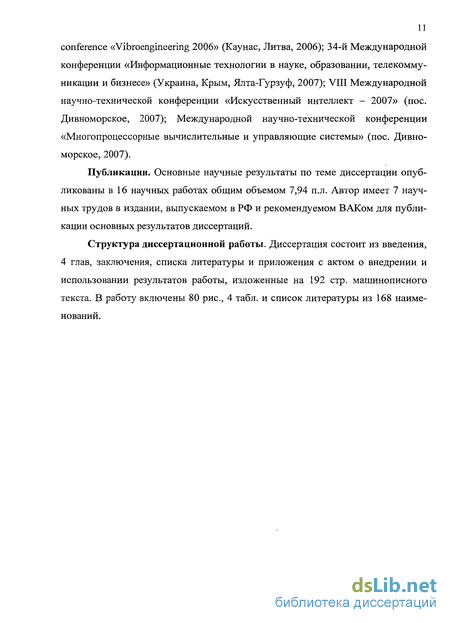 11

conference «Vibroengineering 2006» (Каунас, Литва, 2006); 34-й Международной конференции «Информационные технологии в науке, образовании, телекоммуникации и бизнесе» (Украина, Крым, Ялта-Гурзуф, 2007); VIII Международной научно-технической конференции «Искусственный интеллект – 2007» (пос. Дивноморское, 2007); Международной научно-технической конференции «Многопроцессорные вычислительные и управляющие системы» (пос. Дивноморское, 2007).

Публикации. Основные научные результаты по теме диссертации опубликованы в 16 научных работах общим объемом 7,94 п.л. Автор имеет 7 научных трудов в издании, выпускаемом в РФ и рекомендуемом ВАКом для публикации основных результатов диссертаций.

Структура диссертационной работы. Диссертация состоит из введения, 4 глав, заключения, списка литературы и приложения с актом о внедрении и использовании результатов работы, изложенные на 192 стр. машинописного текста. В работу включены 80 рис., 4 табл. и список литературы из 168 наименований.

dsLib.net
библиотека диссертаций